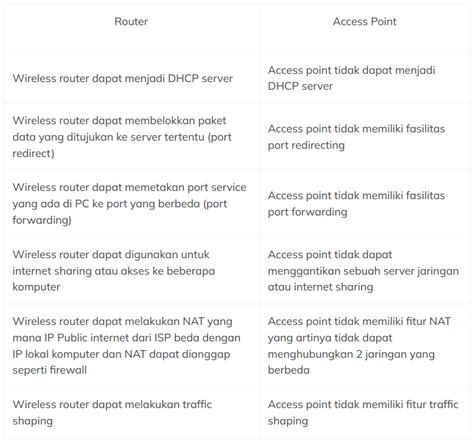 | Router | Access Point |
|---|---|
| Wireless router dapat menjadi DHCP server | Access point tidak dapat menjadi DHCP server |
| Wireless router dapat membelokkan paket data yang ditujukan ke server tertentu (port redirect) | Access point tidak memiliki fasilitas port redirecting |
| Wireless router dapat memetakan port service yang ada di PC ke port yang berbeda (port forwarding) | Access point tidak memiliki fasilitas port forwarding |
| Wireless router dapat digunakan untuk internet sharing atau akses ke beberapa komputer | Access point tidak dapat menggantikan sebuah server jaringan atau internet sharing |
| Wireless router dapat melakukan NAT yang mana IP Public internet dari ISP beda dengan IP lokal komputer dan NAT dapat dianggap seperti firewall | Access point tidak memiliki fitur NAT yang artinya tidak dapat menghubungkan 2 jaringan yang berbeda |
| Wireless router dapat melakukan traffic shaping | Access point tidak memiliki fitur traffic shaping |